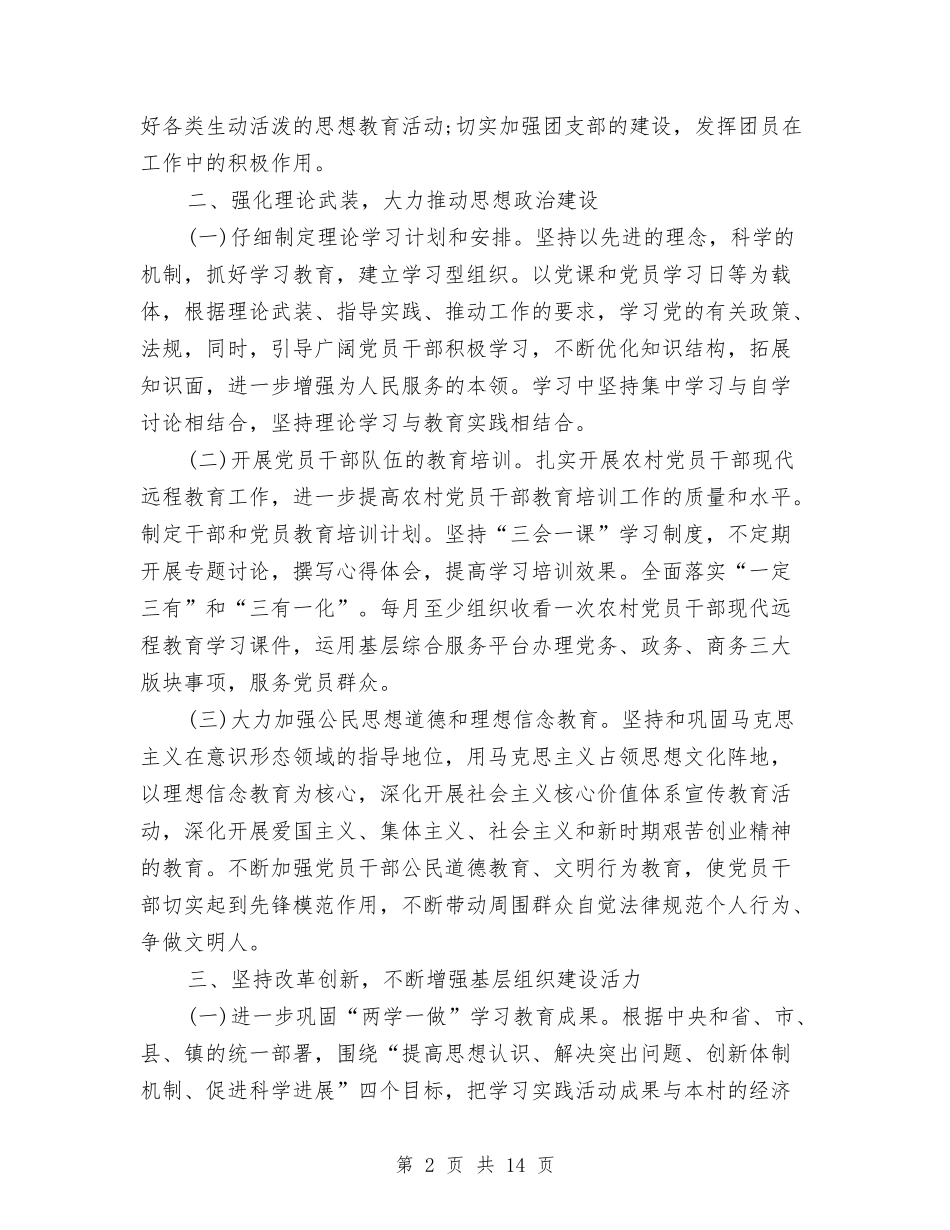 好各类生动活泼的思想教育活动;切实加强团支部的建设，发挥团员在工作中的积极作用。

二、强化理论武装，大力推动思想政治建设

(一)仔细制定理论学习计划和安排。坚持以先进的理念，科学的机制，抓好学习教育，建立学习型组织。以党课和党员学习日等为载体，根据理论武装、指导实践、推动工作的要求，学习党的有关政策、法规，同时，引导广阔党员干部积极学习，不断优化知识结构，拓展知识面，进一步增强为人民服务的本领。学习中坚持集中学习与自学讨论相结合，坚持理论学习与教育实践相结合。

(二)开展党员干部队伍的教育培训。扎实开展农村党员干部现代远程教育工作，进一步提高农村党员干部教育培训工作的质量和水平。制定干部和党员教育培训计划。坚持“三会一课”学习制度，不定期开展专题讨论，撰写心得体会，提高学习培训效果。全面落实“一定三有”和“三有一化”。每月至少组织收看一次农村党员干部现代远程教育学习课件，运用基层综合服务平台办理党务、政务、商务三大版块事项，服务党员群众。

(三)大力加强公民思想道德和理想信念教育。坚持和巩固马克思主义在意识形态领域的指导地位，用马克思主义占领思想文化阵地，以理想信念教育为核心，深化开展社会主义核心价值体系宣传教育活动，深化开展爱国主义、集体主义、社会主义和新时期艰苦创业精神的教育。不断加强党员干部公民道德教育、文明行为教育，使党员干部切实起到先锋模范作用，不断带动周围群众自觉法律规范个人行为、争做文明人。

三、坚持改革创新，不断增强基层组织建设活力

(一)进一步巩固“两学一做”学习教育成果。根据中央和省、市、县、镇的统一部署，围绕“提高思想认识、解决突出问题、创新体制机制、促进科学进展”四个目标，把学习实践活动成果与本村的经济

第 2 页 共 14 页